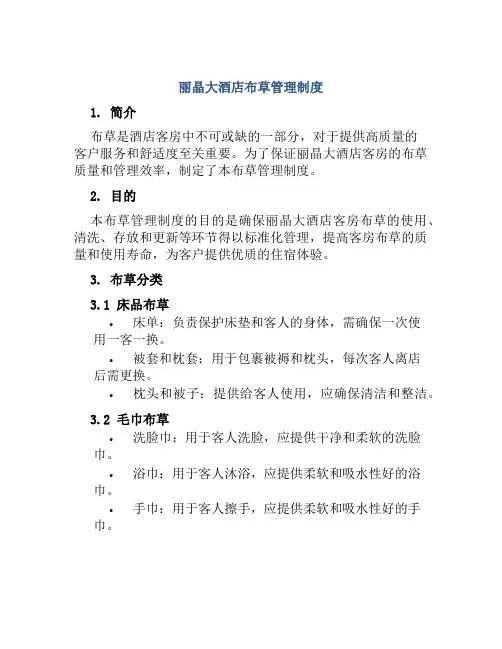 丽晶大酒店布草管理制度

1. 简介

布草是酒店客房中不可或缺的一部分，对于提供高质量的客户服务和舒适度至关重要。为了保证丽晶大酒店客房的布草质量和管理效率，制定了本布草管理制度。

2. 目的

本布草管理制度的目的是确保丽晶大酒店客房布草的使用、清洗、存放和更新等环节得以标准化管理，提高客房布草的质量和使用寿命，为客户提供优质的住宿体验。

3. 布草分类

3.1 床品布草

• 床单：负责保护床垫和客人的身体，需确保一次使用一客一换。

• 被套和枕套：用于包裹被褥和枕头，每次客人离店后需更换。

• 枕头和被子：提供给客人使用，应确保清洁和整洁。

3.2 毛巾布草

• 洗脸巾：用于客人洗脸，应提供干净和柔软的洗脸巾。

• 浴巾：用于客人沐浴，应提供柔软和吸水性好的浴巾。

• 手巾：用于客人擦手，应提供柔软和吸水性好的手巾。